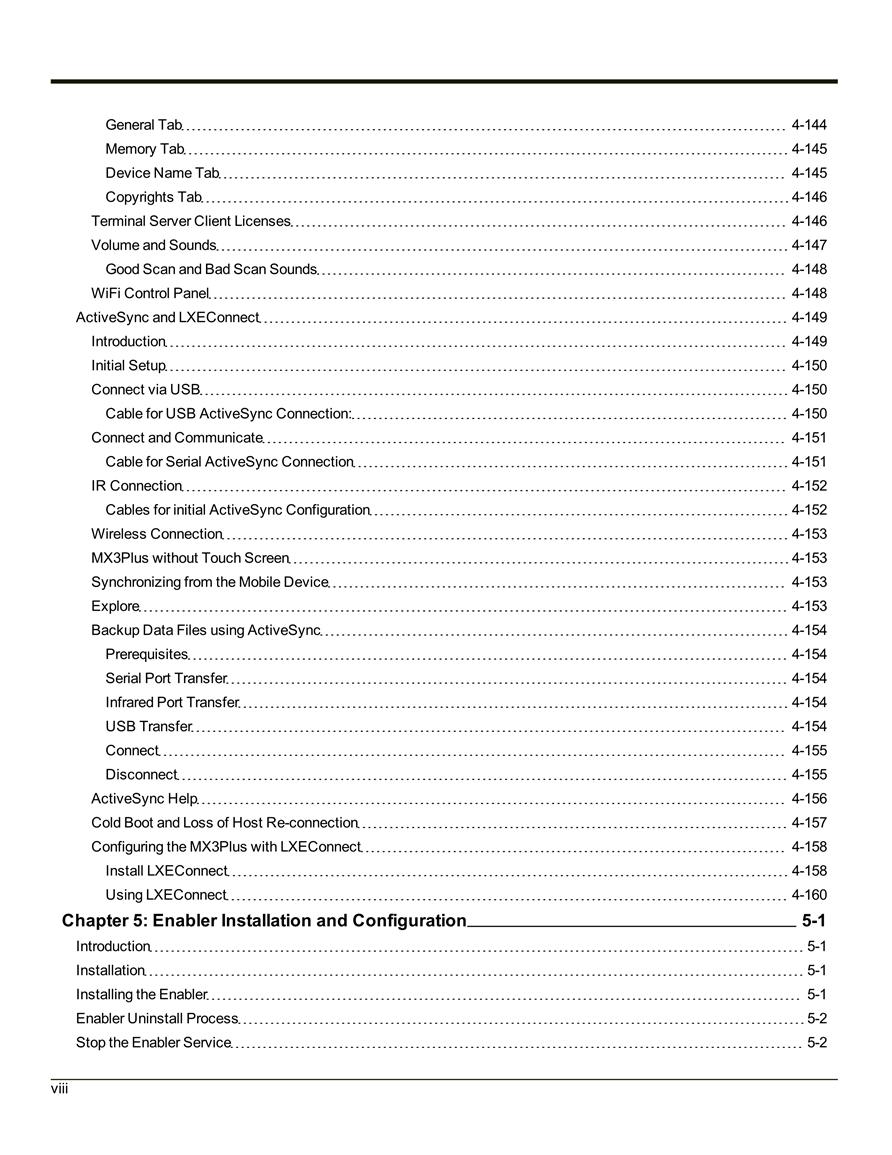 General Tab 4-144
Memory Tab 4-145
Device Name Tab 4-145
Copyrights Tab 4-146
Terminal Server Client Licenses 4-146
Volume and Sounds 4-147
Good Scan and Bad Scan Sounds 4-148
WiFi Control Panel 4-148
ActiveSync and LXEConnect 4-149
Introduction 4-149
Initial Setup 4-150
Connect via USB 4-150
Cable for USB ActiveSync Connection: 4-150
Connect and Communicate 4-151
Cable for Serial ActiveSync Connection 4-151
IR Connection 4-152
Cables for initial ActiveSync Configuration 4-152
Wireless Connection 4-153
MX3Plus without Touch Screen 4-153
Synchronizing from the Mobile Device 4-153
Explore 4-153
Backup Data Files using ActiveSync 4-154
Prerequisites 4-154
Serial Port Transfer 4-154
Infrared Port Transfer 4-154
USB Transfer 4-154
Connect 4-155
Disconnect 4-155
ActiveSync Help 4-156
Cold Boot and Loss of Host Re-connection 4-157
Configuring the MX3Plus with LXEConnect 4-158
Install LXEConnect 4-158
Using LXEConnect 4-160

Chapter 5: Enabler Installation and Configuration 5-1
Introduction 5-1
Installation 5-1
Installing the Enabler 5-1
Enabler Uninstall Process 5-2
Stop the Enabler Service 5-2

viii